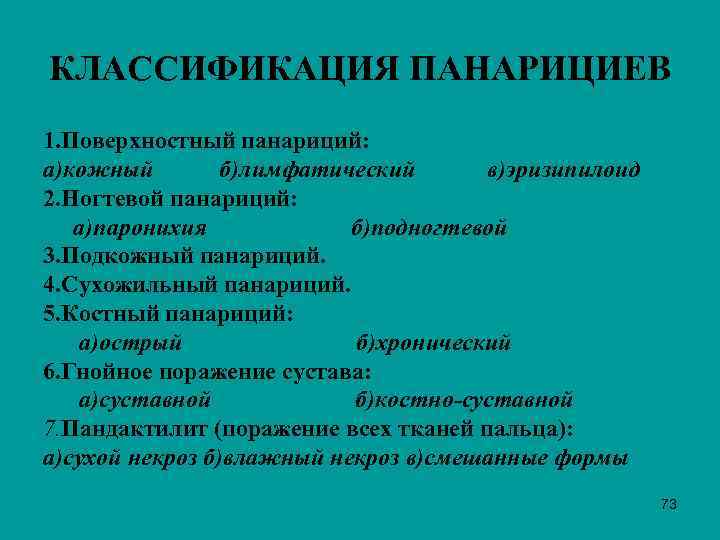 КЛАССИФИКАЦИЯ ПАНАРИЦИЕВ

1.Поверхностный панариций:
а)кожный б)лимфатический в)эризипилоид
2.Ногтевой панариций:
а)паронихия б)подногтевой
3.Подкожный панариций.
4.Сухожильный панариций.
5.Костный панариций:
а)острый б)хронический
6.Гнойное поражение сустава:
а)суставной б)костно-суставной
7.Пандактилит (поражение всех тканей пальца):
а)сухой некроз б)влажный некроз в)смешанные формы

73